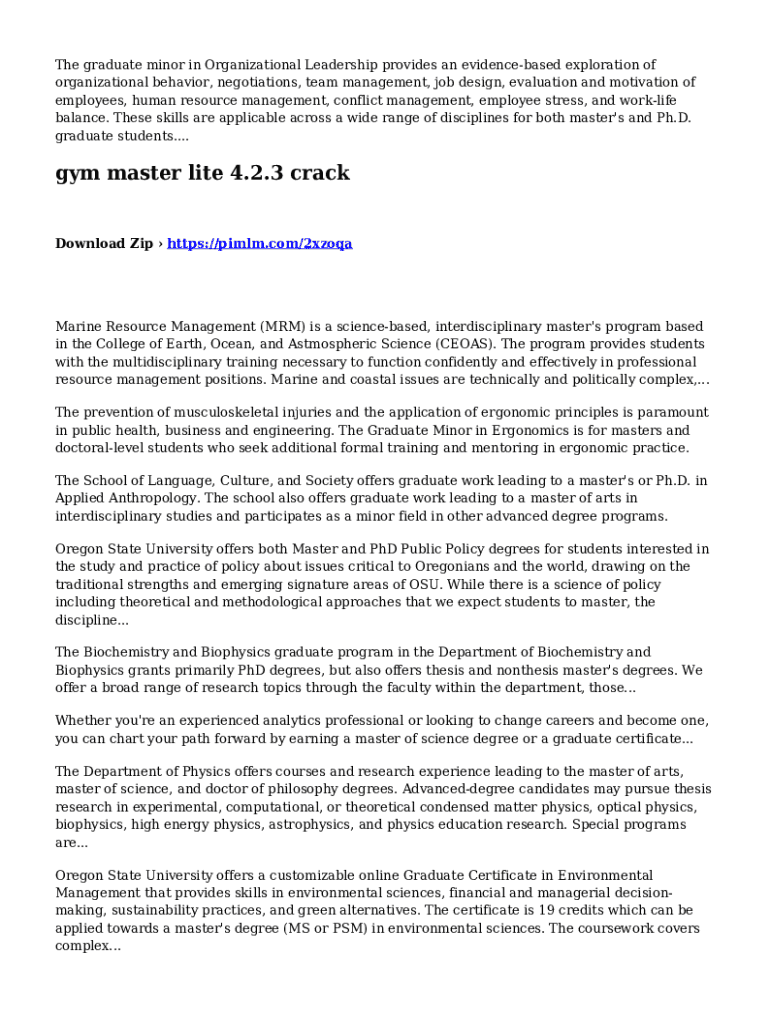 The graduate minor in Organizational Leadership provides an evidence-based exploration of organizational behavior, negotiations, team management, job design, evaluation and motivation of employees, human resource management, conflict management, employee stress, and work-life balance. These skills are applicable across a wide range of disciplines for both master's and Ph.D. graduate students....

gym master lite 4.2.3 crack

Download Zip › https://pimlm.com/2xzoqa

Marine Resource Management (MRM) is a science-based, interdisciplinary master's program based in the College of Earth, Ocean, and Astmospheric Science (CEOAS). The program provides students with the multidisciplinary training necessary to function confidently and effectively in professional resource management positions. Marine and coastal issues are technically and politically complex,...

The prevention of musculoskeletal injuries and the application of ergonomic principles is paramount in public health, business and engineering. The Graduate Minor in Ergonomics is for masters and doctoral-level students who seek additional formal training and mentoring in ergonomic practice.

The School of Language, Culture, and Society offers graduate work leading to a master's or Ph.D. in Applied Anthropology. The school also offers graduate work leading to a master of arts in interdisciplinary studies and participates as a minor field in other advanced degree programs.

Oregon State University offers both Master and PhD Public Policy degrees for students interested in the study and practice of policy about issues critical to Oregonians and the world, drawing on the traditional strengths and emerging signature areas of OSU. While there is a science of policy including theoretical and methodological approaches that we expect students to master, the discipline...

The Biochemistry and Biophysics graduate program in the Department of Biochemistry and Biophysics grants primarily PhD degrees, but also offers thesis and nonthesis master's degrees. We offer a broad range of research topics through the faculty within the department, those...

Whether you're an experienced analytics professional or looking to change careers and become one, you can chart your path forward by earning a master of science degree or a graduate certificate...

The Department of Physics offers courses and research experience leading to the master of arts, master of science, and doctor of philosophy degrees. Advanced-degree candidates may pursue thesis research in experimental, computational, or theoretical condensed matter physics, optical physics, biophysics, high energy physics, astrophysics, and physics education research. Special programs are...

Oregon State University offers a customizable online Graduate Certificate in Environmental Management that provides skills in environmental sciences, financial and managerial decision-making, sustainability practices, and green alternatives. The certificate is 19 credits which can be applied towards a master's degree (MS or PSM) in environmental sciences. The coursework covers complex...